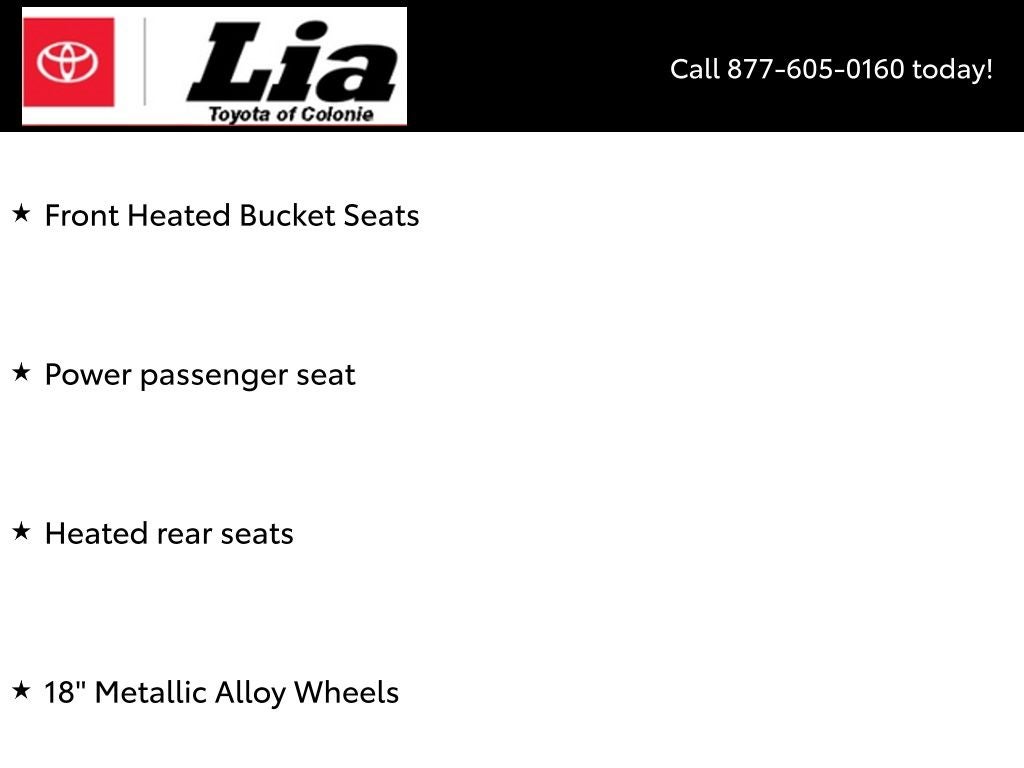 Lia
Toyota of Colonie

Call 877-605-0160 today!

★ Front Heated Bucket Seats

★ Power passenger seat

★ Heated rear seats

★ 18" Metallic Alloy Wheels